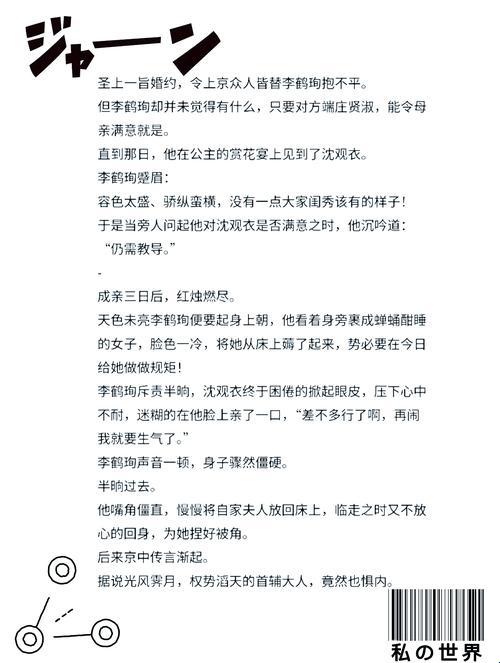 ジャーン

圣上一旨婚约，令上京众人皆替李鹤珣抱不平。

但李鹤珣却并未觉得有什么，只要对方端庄贤淑，能令母亲满意就是。

直到那日，他在公主的赏花宴上见到了沈观衣。

李鹤珣蹙眉：

容色太盛、骄纵蛮横，没有一点大家闺秀该有的样子！

于是当旁人问起他对沈观衣是否满意之时，他沉吟道：

“仍需教导。”

-

成亲三日后，红烛燃尽。

天色未亮李鹤珣便要起身上朝，他看着身旁裹成蝉蛹酣睡的女子，脸色一冷，将她从床上薅了起来，势必要在今日给她做做规矩！

李鹤珣斥责半晌，沈观衣终于困倦的掀起眼皮，压下心中不耐，迷糊的在他脸上亲了一口，“差不多行了啊，再闹我就要生气了。”

李鹤珣声音一顿，身子骤然僵硬。

半晌过去。

他嘴角僵直，慢慢将自家夫人放回床上，临走之时又不放心的回身，为她捏好被角。

后来京中传言渐起。

据说光风霁月，权势滔天的首辅大人，竟然也惧内。

私の世界